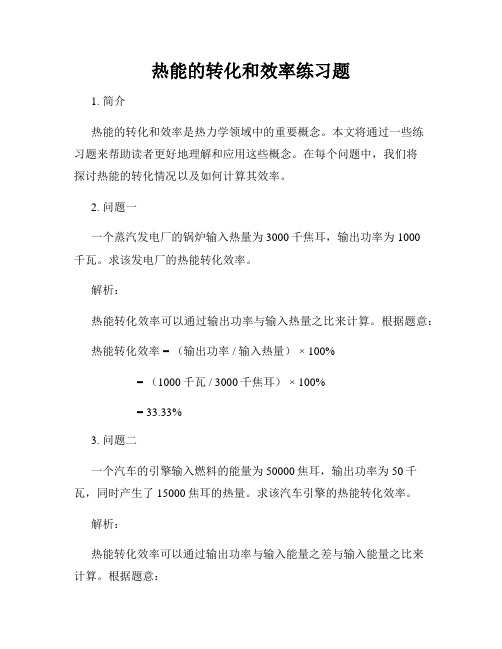 热能的转化和效率练习题

1. 简介

热能的转化和效率是热力学领域中的重要概念。本文将通过一些练习题来帮助读者更好地理解和应用这些概念。在每个问题中，我们将探讨热能的转化情况以及如何计算其效率。

2. 问题一

一个蒸汽发电厂的锅炉输入热量为 3000 千焦耳，输出功率为 1000 千瓦。求该发电厂的热能转化效率。

解析：

热能转化效率可以通过输出功率与输入热量之比来计算。根据题意：

热能转化效率 = （输出功率 / 输入热量） × 100%

= （1000 千瓦 / 3000 千焦耳） × 100%

= 33.33%

3. 问题二

一个汽车的引擎输入燃料的能量为 50000 焦耳，输出功率为 50 千瓦，同时产生了 15000 焦耳的热量。求该汽车引擎的热能转化效率。

解析：

热能转化效率可以通过输出功率与输入能量之差与输入能量之比来计算。根据题意：